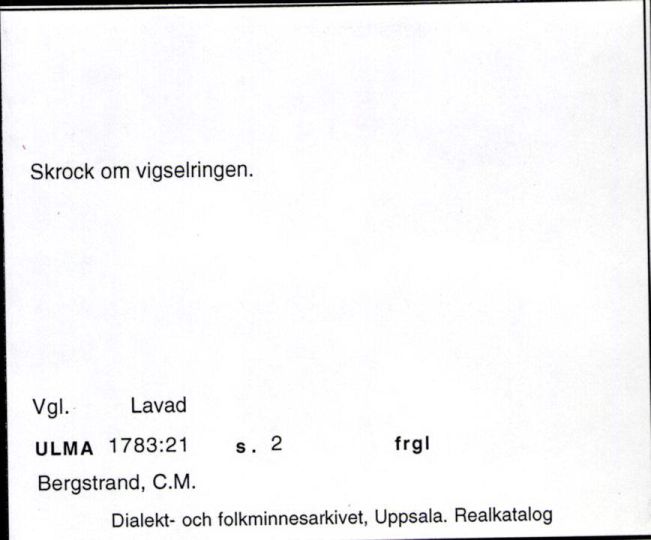 Skrock om vigselringen.

Vgl. Lavad

ULMA 1783:21 s. 2 frgl

Bergstrand, C.M.

Dialekt- och folkminnesarkivet, Uppsala. Realkatalog